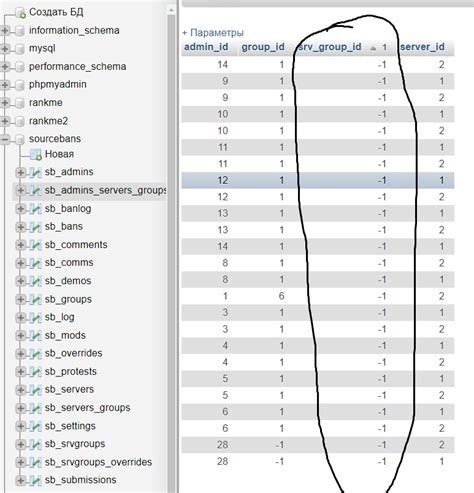 Создать БД
information_schema
mysql
performance_schema
phpmyadmin
rankme
rankme2
sourcebans
Новая
sb_admins
sb_admins_servers_groups
sb_banlog
sb_bans
sb_comments
sb_comms
sb_demos
sb_groups
sb_log
sb_mods
sb_overrides
sb_protests
sb_servers
sb_servers_groups
sb_settings
sb_srvgroups
sb_srvgroups_overrides
sb_submissions

+ Параметры

| admin_id | group_id | srv_group_id 1 | server_id |
|---|---|---|---|
| 14 | 1 | -1 | 2 |
| 9 | 1 | -1 | 1 |
| 9 | 1 | -1 | 2 |
| 10 | 1 | -1 | 1 |
| 10 | 1 | -1 | 2 |
| 11 | 1 | -1 | 1 |
| 11 | 1 | -1 | 2 |
| 12 | 1 | -1 | 1 |
| 12 | 1 | -1 | 2 |
| 13 | 1 | -1 | 1 |
| 13 | 1 | -1 | 2 |
| 14 | 1 | -1 | 1 |
| 8 | 1 | -1 | 2 |
| 8 | 1 | -1 | 1 |
| 1 | 6 | -1 | 2 |
| 3 | 1 | -1 | 1 |
| 3 | 1 | -1 | 2 |
| 4 | 1 | -1 | 1 |
| 4 | 1 | -1 | 2 |
| 5 | 1 | -1 | 1 |
| 5 | 1 | -1 | 2 |
| 6 | 1 | -1 | 1 |
| 6 | 1 | -1 | 2 |
| 28 | -1 | -1 | 2 |
| 28 | -1 | -1 | 1 |